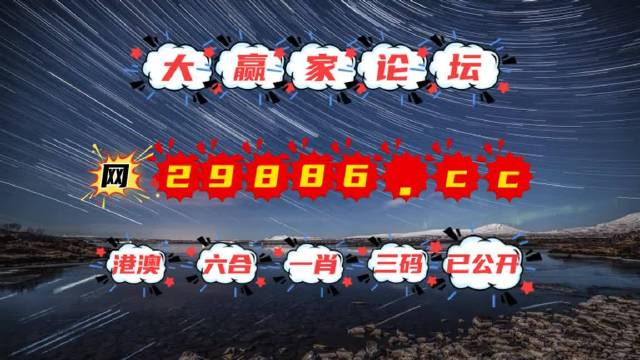 大赢家论坛

网 29886.cc

港澳 六合 一肖 三码 已公开